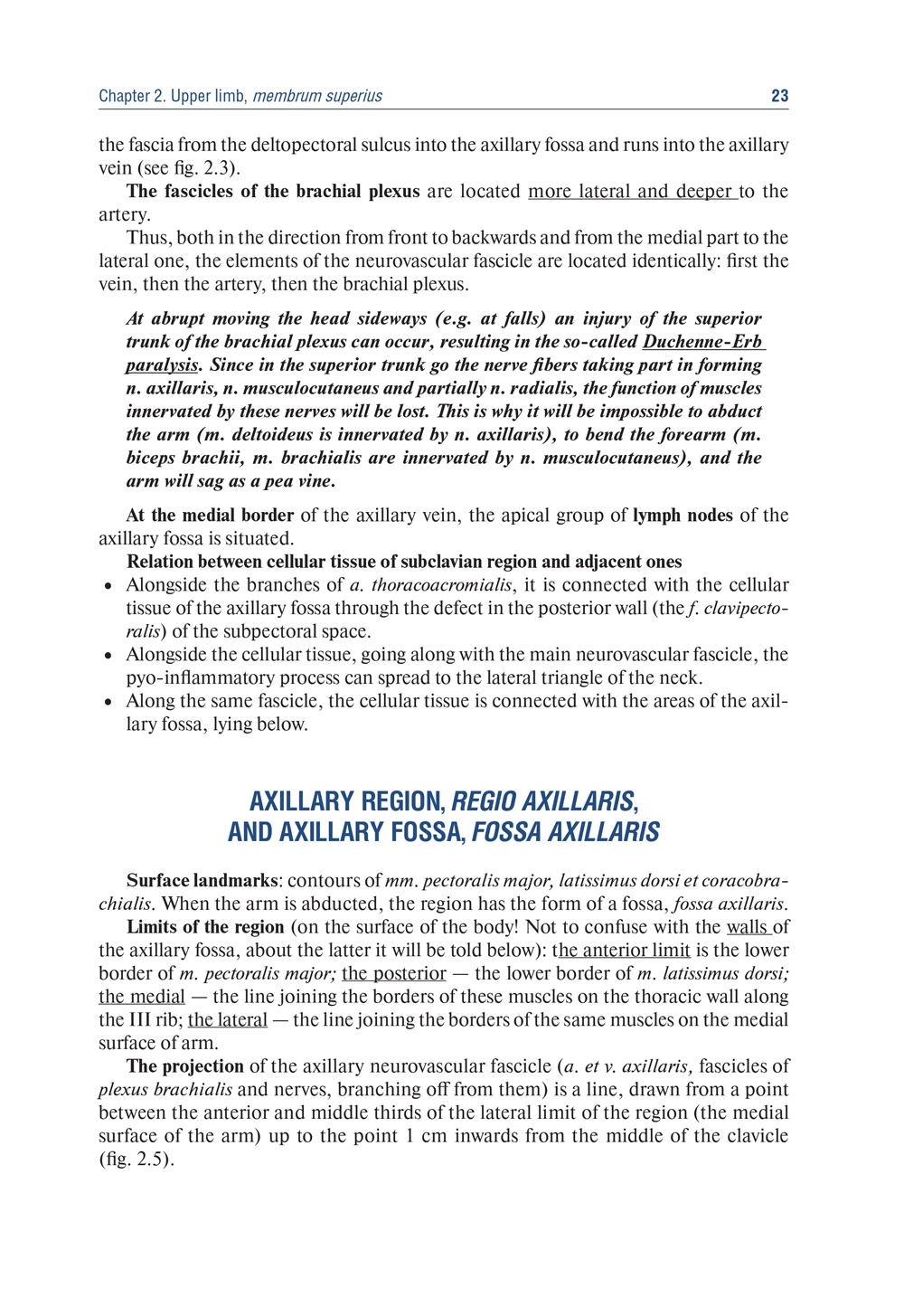 Chapter 2. Upper limb, membrum superius 23

the fascia from the deltopectoral sulcus into the axillary fossa and runs into the axillary vein (see fig. 2.3).

The fascicles of the brachial plexus are located more lateral and deeper to the artery.

Thus, both in the direction from front to backwards and from the medial part to the lateral one, the elements of the neurovascular fascicle are located identically: first the vein, then the artery, then the brachial plexus.

At abrupt moving the head sideways (e.g. at falls) an injury of the superior trunk of the brachial plexus can occur, resulting in the so-called Duchenne-Erb paralysis. Since in the superior trunk go the nerve fibers taking part in forming n. axillaris, n. musculocutaneus and partially n. radialis, the function of muscles innervated by these nerves will be lost. This is why it will be impossible to abduct the arm (m. deltoideus is innervated by n. axillaris), to bend the forearm (m. biceps brachii, m. brachialis are innervated by n. musculocutaneus), and the arm will sag as a pea vine.

At the medial border of the axillary vein, the apical group of lymph nodes of the axillary fossa is situated.

Relation between cellular tissue of subclavian region and adjacent ones
• Alongside the branches of a. thoracoacromialis, it is connected with the cellular tissue of the axillary fossa through the defect in the posterior wall (the f. clavipectoralis) of the subpectoral space.
• Alongside the cellular tissue, going along with the main neurovascular fascicle, the pyo-inflammatory process can spread to the lateral triangle of the neck.
• Along the same fascicle, the cellular tissue is connected with the areas of the axillary fossa, lying below.

AXILLARY REGION, REGIO AXILLARIS, AND AXILLARY FOSSA, FOSSA AXILLARIS

Surface landmarks: contours of mm. pectoralis major, latissimus dorsi et coracobrachialis. When the arm is abducted, the region has the form of a fossa, fossa axillaris.

Limits of the region (on the surface of the body! Not to confuse with the walls of the axillary fossa, about the latter it will be told below): the anterior limit is the lower border of m. pectoralis major; the posterior — the lower border of m. latissimus dorsi; the medial — the line joining the borders of these muscles on the thoracic wall along the III rib; the lateral — the line joining the borders of the same muscles on the medial surface of arm.

The projection of the axillary neurovascular fascicle (a. et v. axillaris, fascicles of plexus brachialis and nerves, branching off from them) is a line, drawn from a point between the anterior and middle thirds of the lateral limit of the region (the medial surface of the arm) up to the point 1 cm inwards from the middle of the clavicle (fig. 2.5).